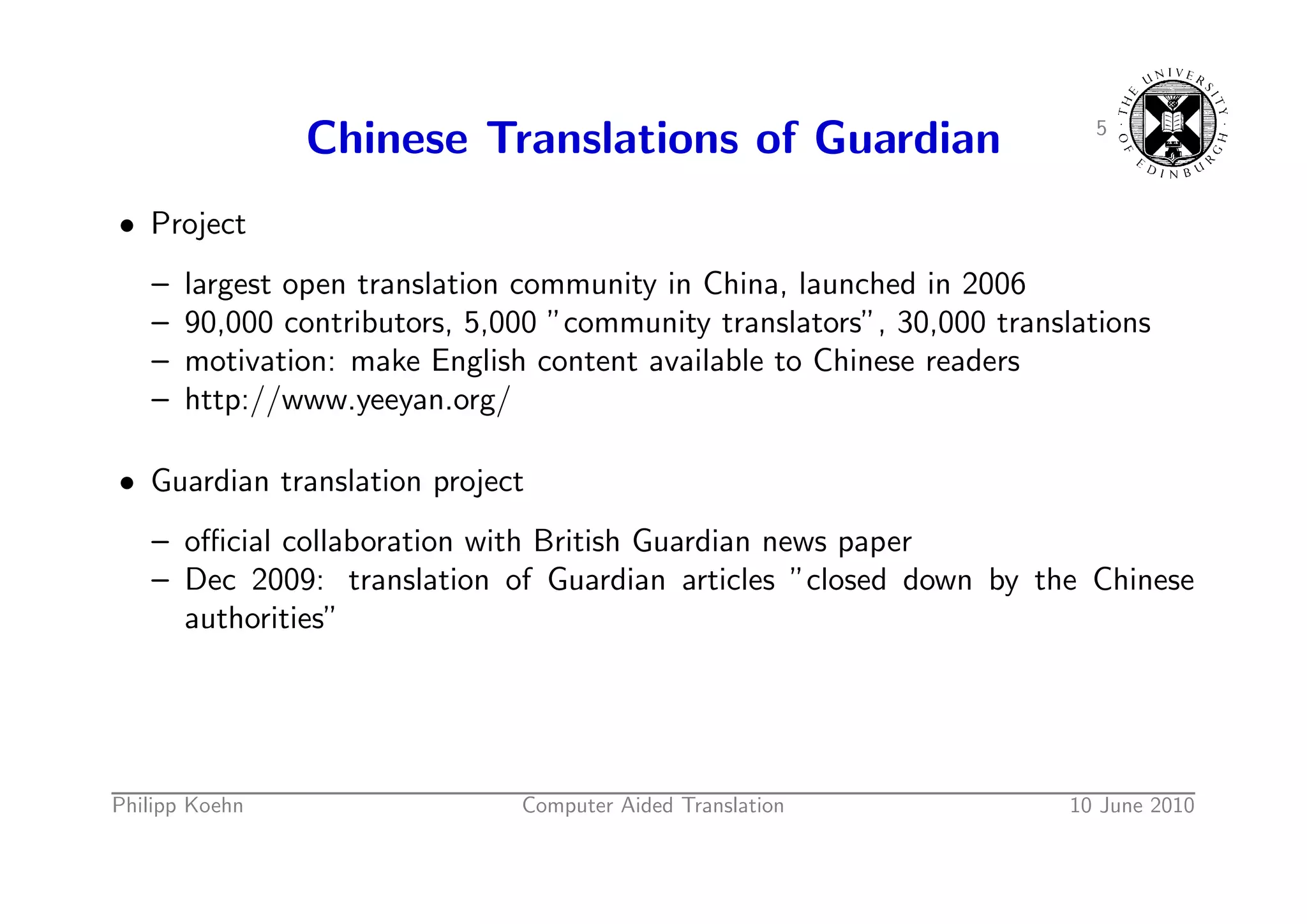 Chinese Translations of Guardian

5

THE UNIVERSITY OF EDINBURGH

• Project

– largest open translation community in China, launched in 2006
– 90,000 contributors, 5,000 ”community translators”, 30,000 translations
– motivation: make English content available to Chinese readers
– http://www.yeeyan.org/

• Guardian translation project

– official collaboration with British Guardian news paper
– Dec 2009: translation of Guardian articles ”closed down by the Chinese authorities”

Philipp Koehn Computer Aided Translation 10 June 2010